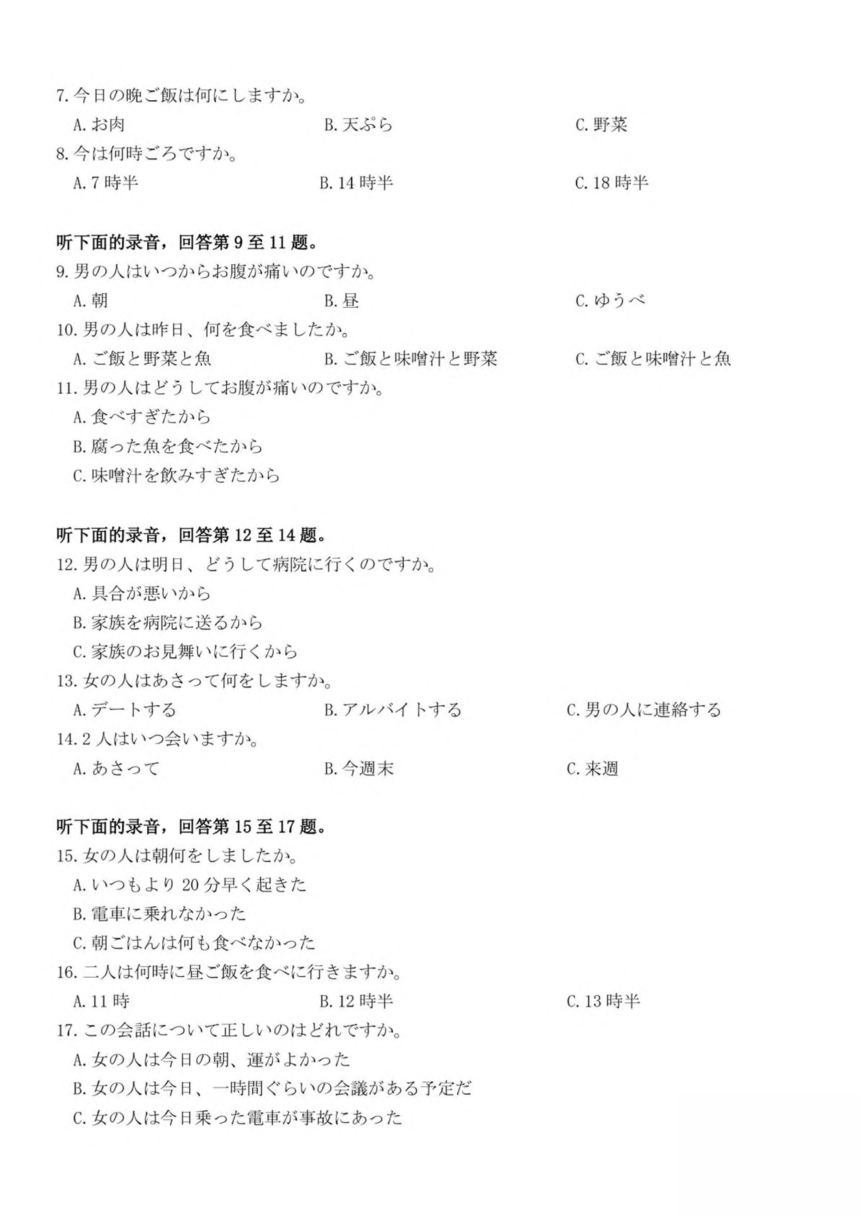 7. 今日の晩ご飯は何にしますか。

A. お肉　　B. 天ぷら　　C. 野菜

8. 今は何時ごろですか。

A. 7 時半　　B. 14 時半　　C. 18 時半

听下面的录音，回答第 9 至 11 题。

9. 男の人はいつからお腹が痛いのですか。

A. 朝　　B. 昼　　C. ゆうべ

10. 男の人は昨日、何を食べましたか。

A. ご飯と野菜と魚　　B. ご飯と味噌汁と野菜　　C. ご飯と味噌汁と魚

11. 男の人はどうしてお腹が痛いのですか。

A. 食べすぎたから

B. 腐った魚を食べたから

C. 味噌汁を飲みすぎたから

听下面的录音，回答第 12 至 14 题。

12. 男の人は明日、どうして病院に行くのですか。

A. 具合が悪いから

B. 家族を病院に送るから

C. 家族のお見舞いに行くから

13. 女の人はあさって何をしますか。

A. デートする　　B. アルバイトする　　C. 男の人に連絡する

14. 2 人はいつ会いますか。

A. あさって　　B. 今週末　　C. 来週

听下面的录音，回答第 15 至 17 题。

15. 女の人は朝何をしましたか。

A. いつもより 20 分早く起きた

B. 電車に乗れなかった

C. 朝ごはんは何も食べなかった

16. 二人は何時に昼ご飯を食べに行きますか。

A. 11 時　　B. 12 時半　　C. 13 時半

17. この会話について正しいのはどれですか。

A. 女の人は今日の朝、運がよかった

B. 女の人は今日、一時間ぐらいの会議がある予定だ

C. 女の人は今日乗った電車が事故にあった